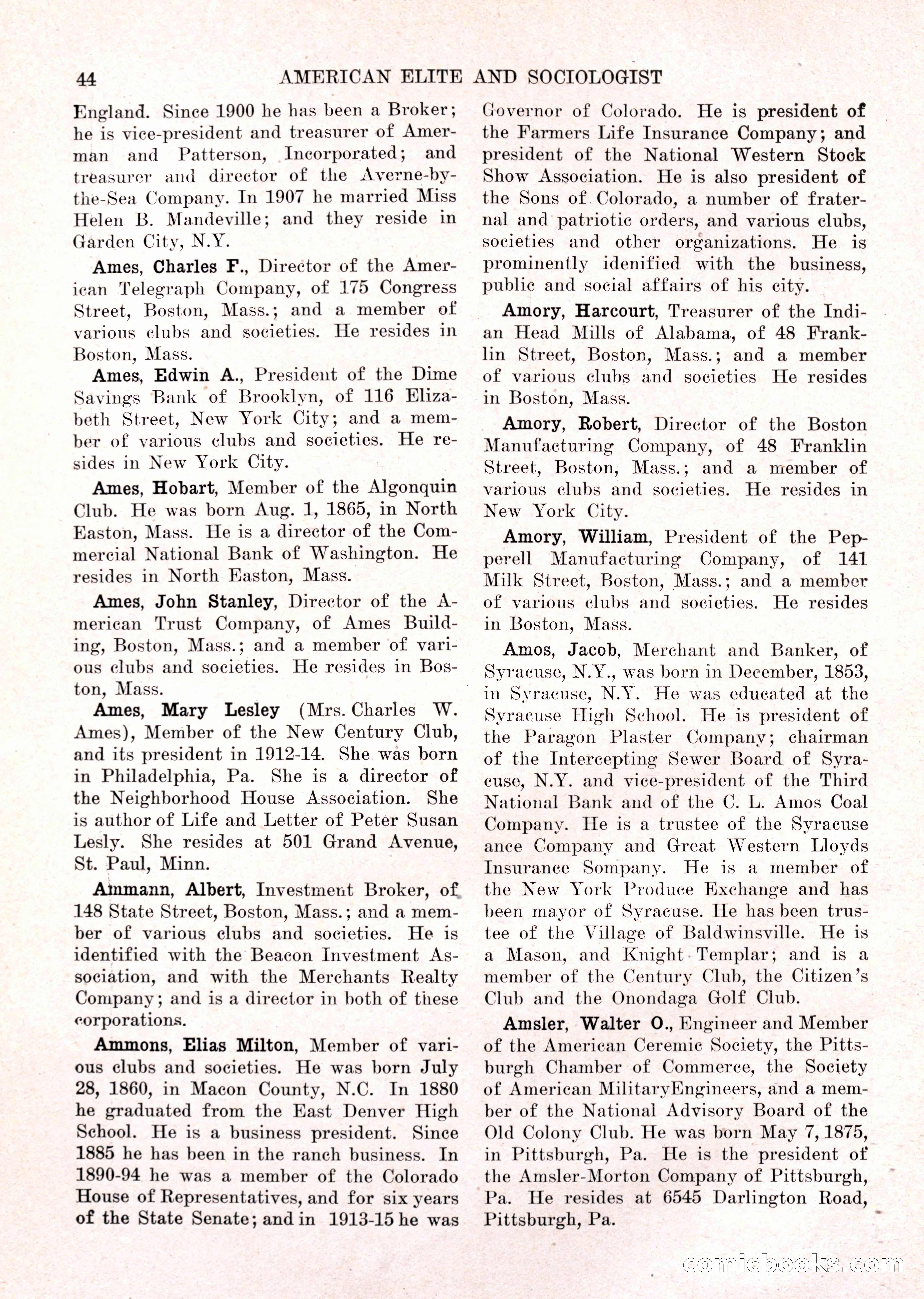 44 AMERICAN ELITE AND SOCIOLOGIST

England. Since 1900 he has been a Broker; he is vice-president and treasurer of Amerman and Patterson, Incorporated; and treasurer and director of the Averne-by-the-Sea Company. In 1907 he married Miss Helen B. Mandeville; and they reside in Garden City, N.Y.

Ames, Charles F., Director of the American Telegraph Company, of 175 Congress Street, Boston, Mass.; and a member of various clubs and societies. He resides in Boston, Mass.

Ames, Edwin A., President of the Dime Savings Bank of Brooklyn, of 116 Elizabeth Street, New York City; and a member of various clubs and societies. He resides in New York City.

Ames, Hobart, Member of the Algonquin Club. He was born Aug. 1, 1865, in North Easton, Mass. He is a director of the Commercial National Bank of Washington. He resides in North Easton, Mass.

Ames, John Stanley, Director of the American Trust Company, of Ames Building, Boston, Mass.; and a member of various clubs and societies. He resides in Boston, Mass.

Ames, Mary Lesley (Mrs. Charles W. Ames), Member of the New Century Club, and its president in 1912-14. She was born in Philadelphia, Pa. She is a director of the Neighborhood House Association. She is author of Life and Letter of Peter Susan Lesly. She resides at 501 Grand Avenue, St. Paul, Minn.

Ammann, Albert, Investment Broker, of 148 State Street, Boston, Mass.; and a member of various clubs and societies. He is identified with the Beacon Investment Association, and with the Merchants Realty Company; and is a director in both of these corporations.

Ammons, Elias Milton, Member of various clubs and societies. He was born July 28, 1860, in Macon County, N.C. In 1880 he graduated from the East Denver High School. He is a business president. Since 1885 he has been in the ranch business. In 1890-94 he was a member of the Colorado House of Representatives, and for six years of the State Senate; and in 1913-15 he was Governor of Colorado. He is president of the Farmers Life Insurance Company; and president of the National Western Stock Show Association. He is also president of the Sons of Colorado, a number of fraternal and patriotic orders, and various clubs, societies and other organizations. He is prominently idenified with the business, public and social affairs of his city.

Amory, Harcourt, Treasurer of the Indian Head Mills of Alabama, of 48 Franklin Street, Boston, Mass.; and a member of various clubs and societies He resides in Boston, Mass.

Amory, Robert, Director of the Boston Manufacturing Company, of 48 Franklin Street, Boston, Mass.; and a member of various clubs and societies. He resides in New York City.

Amory, William, President of the Pepperell Manufacturing Company, of 141 Milk Street, Boston, Mass.; and a member of various clubs and societies. He resides in Boston, Mass.

Amos, Jacob, Merchant and Banker, of Syracuse, N.Y., was born in December, 1853, in Syracuse, N.Y. He was educated at the Syracuse High School. He is president of the Paragon Plaster Company; chairman of the Intercepting Sewer Board of Syracuse, N.Y. and vice-president of the Third National Bank and of the C. L. Amos Coal Company. He is a trustee of the Syracuse ance Company and Great Western Lloyds Insurance Sompany. He is a member of the New York Produce Exchange and has been mayor of Syracuse. He has been trustee of the Village of Baldwinsville. He is a Mason, and Knight Templar; and is a member of the Century Club, the Citizen's Club and the Onondaga Golf Club.

Amsler, Walter O., Engineer and Member of the American Ceremic Society, the Pittsburgh Chamber of Commerce, the Society of American MilitaryEngineers, and a member of the National Advisory Board of the Old Colony Club. He was born May 7, 1875, in Pittsburgh, Pa. He is the president of the Amsler-Morton Company of Pittsburgh, Pa. He resides at 6545 Darlington Road, Pittsburgh, Pa.

comicbooks.com